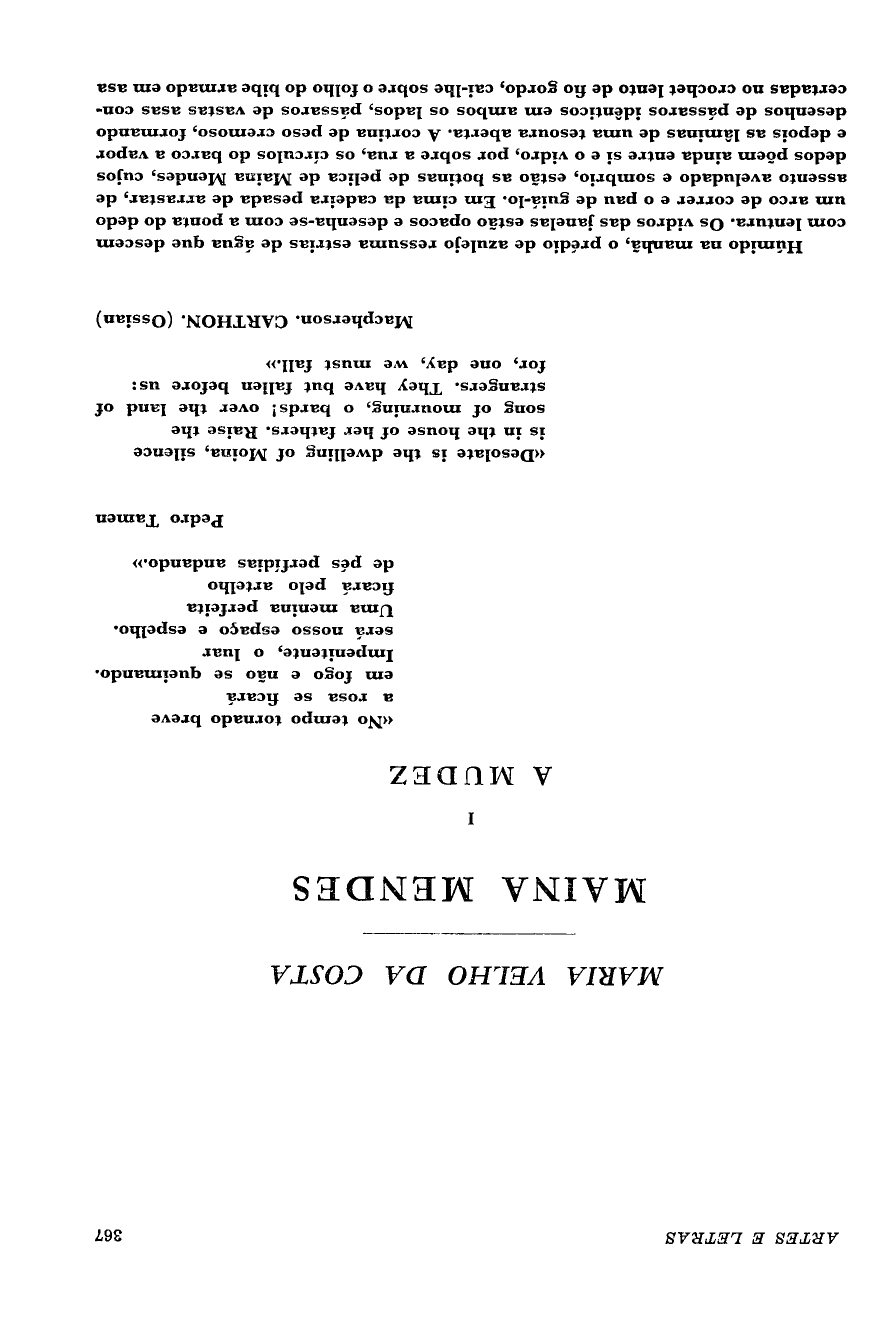 ARTES E LETRAS 367

MARIA VELHO DA COSTA

MAINA MENDES

I

A MUDEZ

«No tempo tornado breve
a rosa se ficará
em fogo e não se queimando.
Impenitente, o luar
será nosso espaço e espelho.
Uma menina perfeita
ficará pelo artelho
de pés perfídias andando.»

Pedro Tamen

«Desolate is the dwelling of Moina, silence is in the house of her fathers. Raise the song of mourning, o bards! over the land of strangers. They have but fallen before us: for, one day, we must fall.»

Macpherson. CARTHON. (Ossian)

Húmido na manhã, o prédio de azulejo ressuma estrias de água que descem com lentura. Os vidros das janelas estão opacos e desenha-se com a ponta do dedo um arco de correr e o pau de guiá-lo. Em cima da cadeira pesada de arrastar, de assento aveludado e sombrio, estão as botinas de pelica de Maina Mendes, cujos dedos põem ainda entre si e o vidro, por sobre a rua, os círculos do barco a vapor e depois as lâminas de uma tesoura aberta. A cortina de peso cremoso, formando desenhos de pássaros idênticos em ambos os lados, pássaros de vastas asas concertadas no crochet lento de fio gordo, cai-lhe sobre o folho do bibe armado em asa